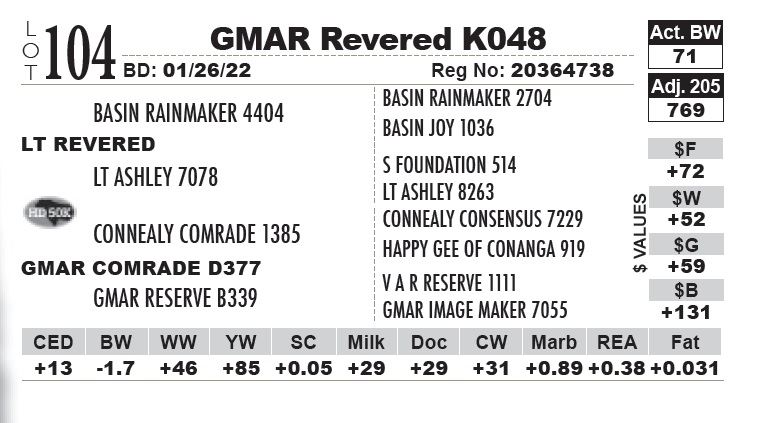 LOT 104 GMAR Revered K048

BD: 01/26/22 Reg No: 20364738

Act. BW
71

Adj. 205
769

BASIN RAINMAKER 4404
LT REVERED
LT ASHLEY 7078

HD 50K

CONNEALY COMRADE 1385
GMAR COMRADE D377
GMAR RESERVE B339

BASIN RAINMAKER 2704
BASIN JOY 1036
S FOUNDATION 514
LT ASHLEY 8263
CONNEALY CONSENSUS 7229
HAPPY GEE OF CONANGA 919
V A R RESERVE 1111
GMAR IMAGE MAKER 7055

$ VALUES
$F
+72
$W
+52
$G
+59
$B
+131

| CED | BW | WW | YW | SC | Milk | Doc | CW | Marb | REA | Fat |
|---|---|---|---|---|---|---|---|---|---|---|
| +13 | -1.7 | +46 | +85 | +0.05 | +29 | +29 | +31 | +0.89 | +0.38 | +0.031 |